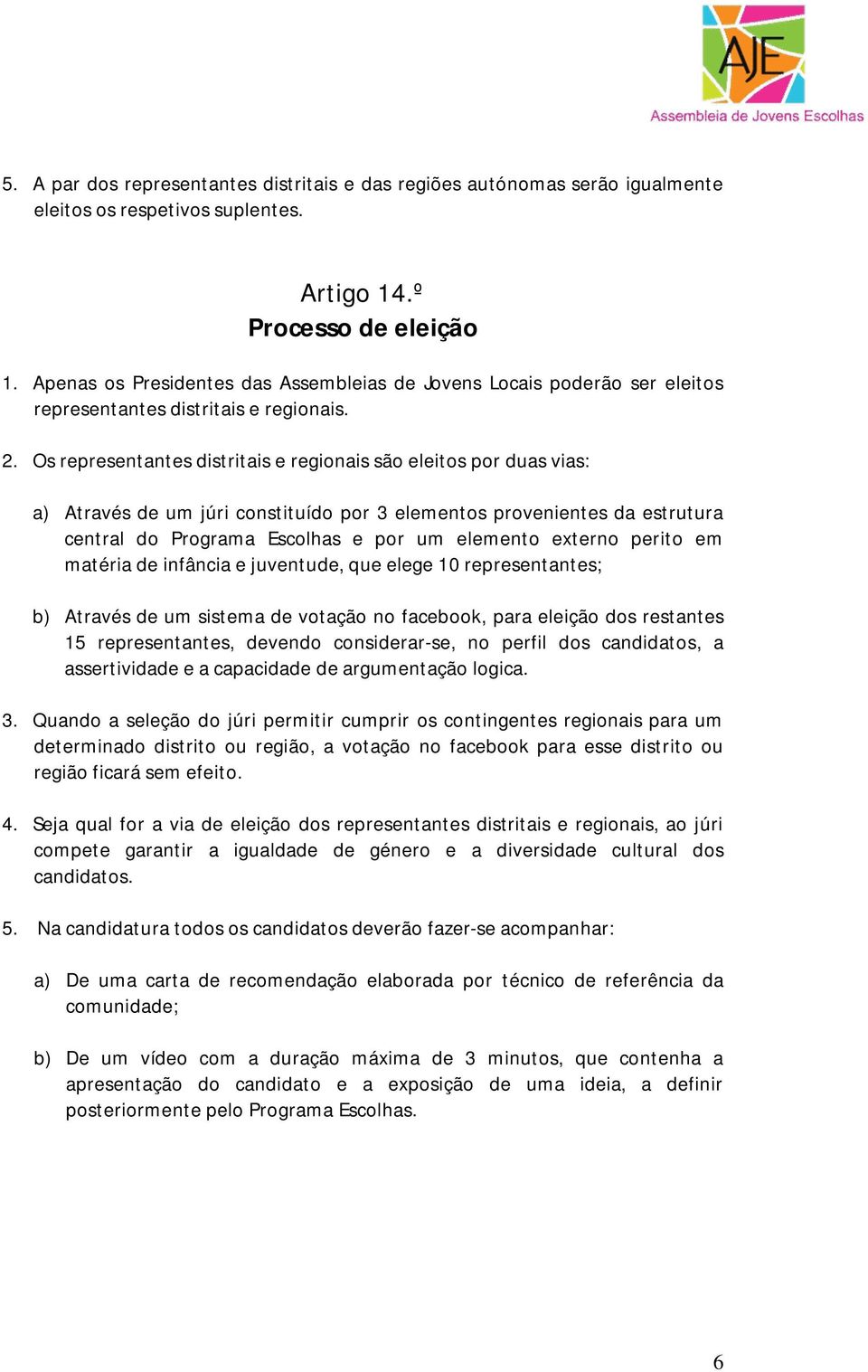 AJE
Assembleia de Jovens Escolhas

5. A par dos representantes distritais e das regiões autónomas serão igualmente eleitos os respetivos suplentes.

Artigo 14.º
Processo de eleição

1. Apenas os Presidentes das Assembleias de Jovens Locais poderão ser eleitos representantes distritais e regionais.

2. Os representantes distritais e regionais são eleitos por duas vias:

a) Através de um júri constituído por 3 elementos provenientes da estrutura central do Programa Escolhas e por um elemento externo perito em matéria de infância e juventude, que elege 10 representantes;

b) Através de um sistema de votação no facebook, para eleição dos restantes 15 representantes, devendo considerar-se, no perfil dos candidatos, a assertividade e a capacidade de argumentação logica.

3. Quando a seleção do júri permitir cumprir os contingentes regionais para um determinado distrito ou região, a votação no facebook para esse distrito ou região ficará sem efeito.

4. Seja qual for a via de eleição dos representantes distritais e regionais, ao júri compete garantir a igualdade de género e a diversidade cultural dos candidatos.

5. Na candidatura todos os candidatos deverão fazer-se acompanhar:

a) De uma carta de recomendação elaborada por técnico de referência da comunidade;

b) De um vídeo com a duração máxima de 3 minutos, que contenha a apresentação do candidato e a exposição de uma ideia, a definir posteriormente pelo Programa Escolhas.

6